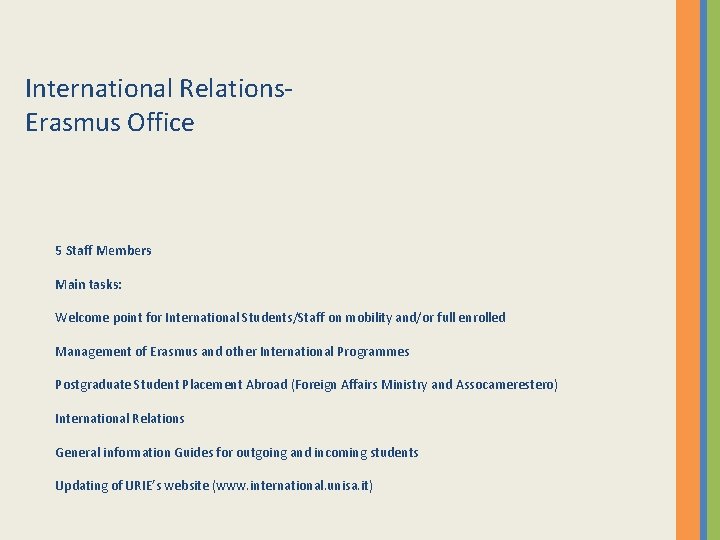 International Relations-
Erasmus Office

5 Staff Members

Main tasks:

Welcome point for International Students/Staff on mobility and/or full enrolled

Management of Erasmus and other International Programmes

Postgraduate Student Placement Abroad (Foreign Affairs Ministry and Assocamerestero)

International Relations

General information Guides for outgoing and incoming students

Updating of URIE's website (www.international.unisa.it)